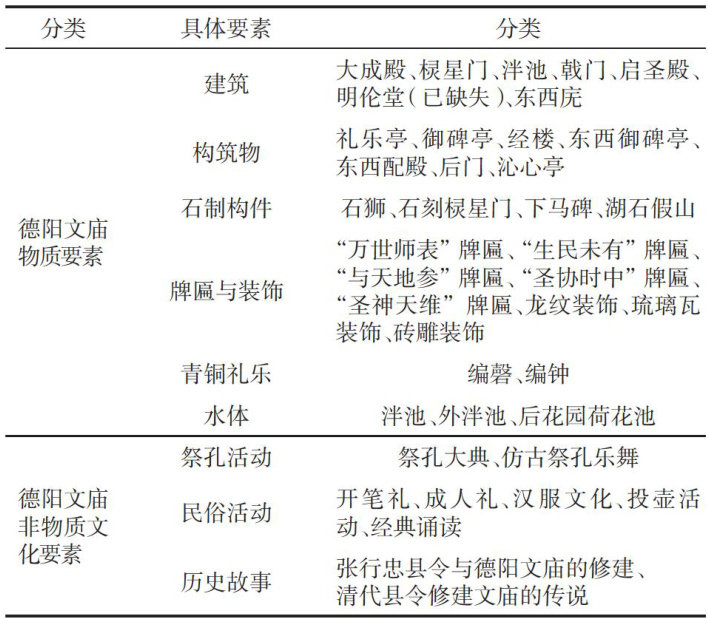 | 分类 | 具体要素 | 分类 |
|---|---|---|
| 德阳文庙物质要素 | 建筑 | 大成殿、棂星门、泮池、戟门、启圣殿、明伦堂（已缺失）、东西庑 |
| | 构筑物 | 礼乐亭、御碑亭、经楼、东西御碑亭、东西配殿、后门、沁心亭 |
| | 石制构件 | 石狮、石刻棂星门、下马碑、湖石假山 |
| | 牌匾与装饰 | “万世师表”牌匾、“生民未有”牌匾、“与天地参”牌匾、“圣协时中”牌匾、“圣神天维”牌匾、龙纹装饰、琉璃瓦装饰、砖雕装饰 |
| | 青铜礼乐 | 编磬、编钟 |
| | 水体 | 泮池、外泮池、后花园荷花池 |
| 德阳文庙非物质文化要素 | 祭孔活动 | 祭孔大典、仿古祭孔乐舞 |
| | 民俗活动 | 开笔礼、成人礼、汉服文化、投壶活动、经典诵读 |
| | 历史故事 | 张行忠县令与德阳文庙的修建、清代县令修建文庙的传说 |